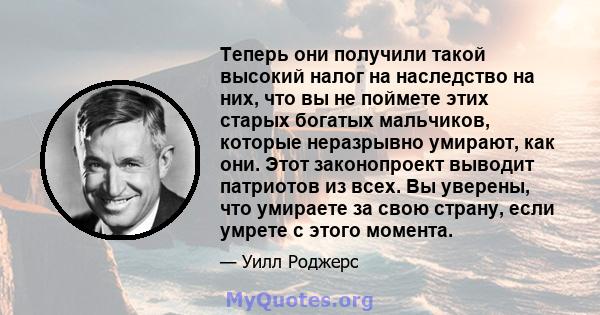 Теперь они получили такой высокий налог на наследство на них, что вы не поймете этих старых богатых мальчиков, которые неразрывно умирают, как они. Этот законопроект выводит патриотов из всех. Вы уверены, что умираете за свою страну, если умрете с этого момента.

— Уилл Роджерс

MyQuotes.org